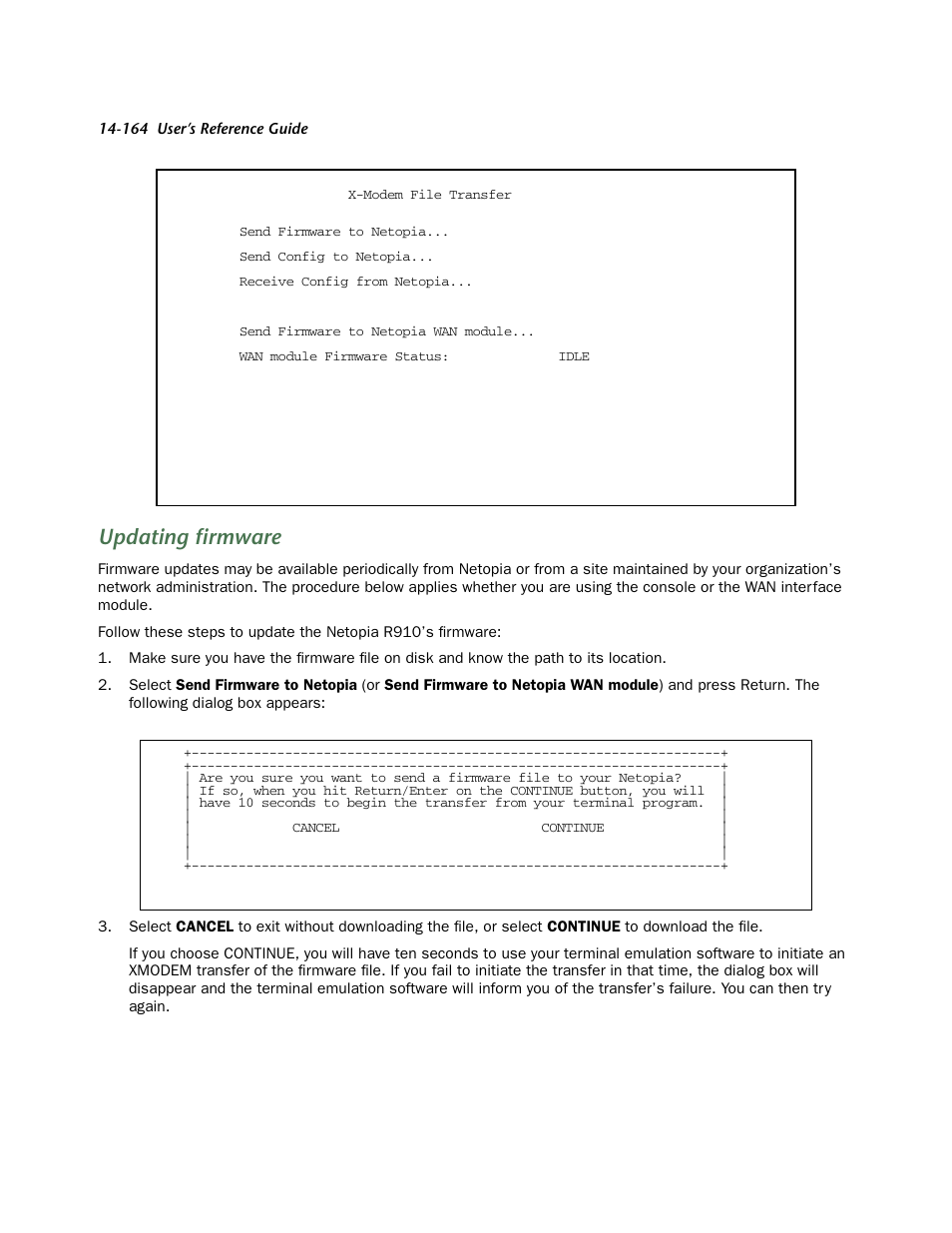 14-164 User's Reference Guide

X-Modem File Transfer

Send Firmware to Netopia...

Send Config to Netopia...

Receive Config from Netopia...

Send Firmware to Netopia WAN module...

WAN module Firmware Status: IDLE

Updating firmware

Firmware updates may be available periodically from Netopia or from a site maintained by your organization's network administration. The procedure below applies whether you are using the console or the WAN interface module.

Follow these steps to update the Netopia R910's firmware:

1. Make sure you have the firmware file on disk and know the path to its location.

2. Select Send Firmware to Netopia (or Send Firmware to Netopia WAN module) and press Return. The following dialog box appears:

+--------------------------------------------------------------------+
+--------------------------------------------------------------------+
| Are you sure you want to send a firmware file to your Netopia? |
| If so, when you hit Return/Enter on the CONTINUE button, you will |
| have 10 seconds to begin the transfer from your terminal program. |
| |
| CANCEL CONTINUE |
| |
| |
+--------------------------------------------------------------------+

3. Select CANCEL to exit without downloading the file, or select CONTINUE to download the file.

If you choose CONTINUE, you will have ten seconds to use your terminal emulation software to initiate an XMODEM transfer of the firmware file. If you fail to initiate the transfer in that time, the dialog box will disappear and the terminal emulation software will inform you of the transfer's failure. You can then try again.